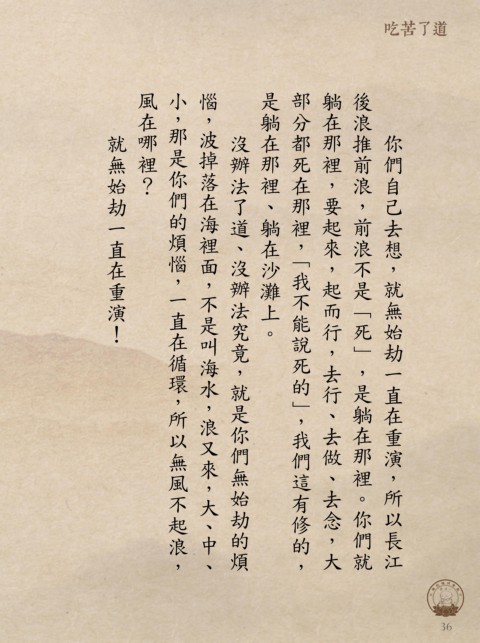 吃苦了道

你們自己去想，就無始劫一直在重演，所以長江後浪推前浪，前浪不是「死」，是躺在那裡。你們就躺在那裡，要起來，起而行，去行、去做、去念，大部分都死在那裡，「我不能說死的」，我們這有修的，是躺在那裡、躺在沙灘上。

沒辦法了道、沒辦法究竟，就是你們無始劫的煩惱，波掉落在海裡面，不是叫海水，浪又來，大、中、小，那是你們的煩惱，一直在循環，所以無風不起浪，風在哪裡？

就無始劫一直在重演！

36